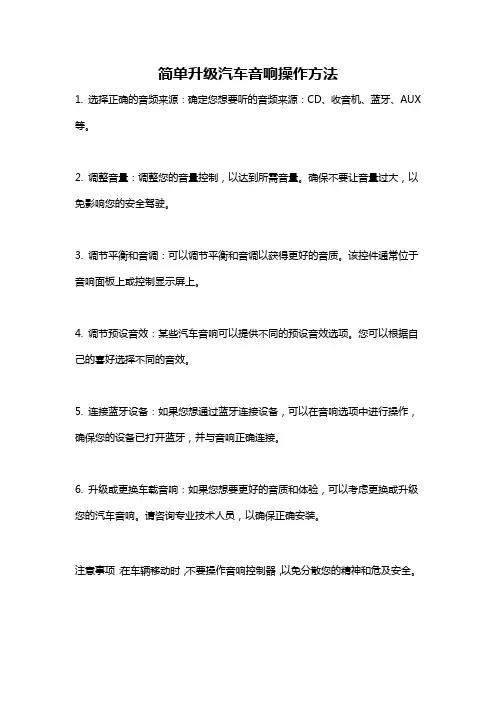 简单升级汽车音响操作方法

1. 选择正确的音频来源：确定您想要听的音频来源：CD、收音机、蓝牙、AUX等。

2. 调整音量：调整您的音量控制，以达到所需音量。确保不要让音量过大，以免影响您的安全驾驶。

3. 调节平衡和音调：可以调节平衡和音调以获得更好的音质。该控件通常位于音响面板上或控制显示屏上。

4. 调节预设音效：某些汽车音响可以提供不同的预设音效选项。您可以根据自己的喜好选择不同的音效。

5. 连接蓝牙设备：如果您想通过蓝牙连接设备，可以在音响选项中进行操作，确保您的设备已打开蓝牙，并与音响正确连接。

6. 升级或更换车载音响：如果您想要更好的音质和体验，可以考虑更换或升级您的汽车音响。请咨询专业技术人员，以确保正确安装。

注意事项:在车辆移动时,不要操作音响控制器,以免分散您的精神和危及安全。